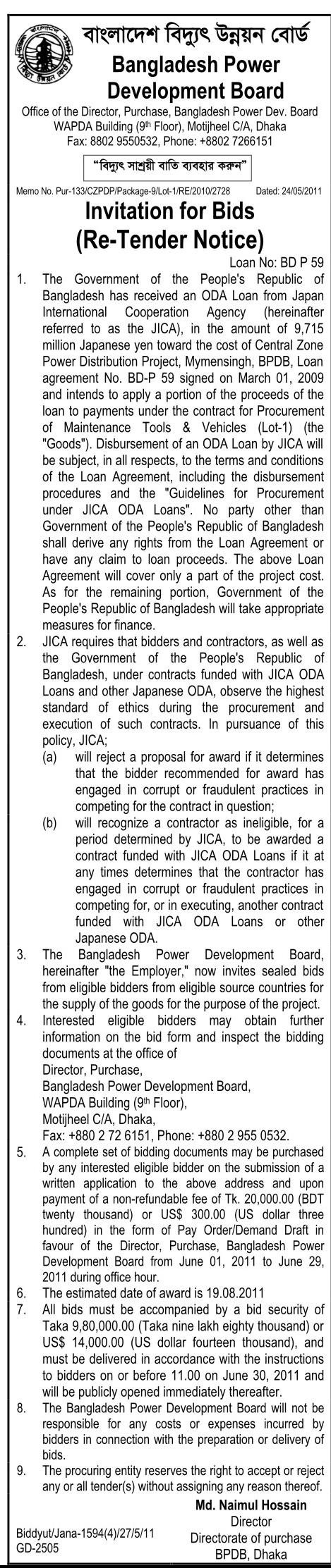 বাংলাদেশ বিদ্যুৎ উন্নয়ন বোর্ড
Bangladesh Power Development Board
Office of the Director, Purchase, Bangladesh Power Dev. Board
WAPDA Building (9th Floor), Motijheel C/A, Dhaka
Fax: 8802 9550532, Phone: +8802 7266151

"বিদ্যুৎ সাশ্রয়ী বাতি ব্যবহার করুন"

Memo No. Pur-133/CZPDP/Package-9/Lot-1/RE/2010/2728 Dated: 24/05/2011

Invitation for Bids
(Re-Tender Notice)

Loan No: BD P 59

1. The Government of the People's Republic of Bangladesh has received an ODA Loan from Japan International Cooperation Agency (hereinafter referred to as the JICA), in the amount of 9,715 million Japanese yen toward the cost of Central Zone Power Distribution Project, Mymensingh, BPDB, Loan agreement No. BD-P 59 signed on March 01, 2009 and intends to apply a portion of the proceeds of the loan to payments under the contract for Procurement of Maintenance Tools & Vehicles (Lot-1) (the "Goods"). Disbursement of an ODA Loan by JICA will be subject, in all respects, to the terms and conditions of the Loan Agreement, including the disbursement procedures and the "Guidelines for Procurement under JICA ODA Loans". No party other than Government of the People's Republic of Bangladesh shall derive any rights from the Loan Agreement or have any claim to loan proceeds. The above Loan Agreement will cover only a part of the project cost. As for the remaining portion, Government of the People's Republic of Bangladesh will take appropriate measures for finance.
2. JICA requires that bidders and contractors, as well as the Government of the People's Republic of Bangladesh, under contracts funded with JICA ODA Loans and other Japanese ODA, observe the highest standard of ethics during the procurement and execution of such contracts. In pursuance of this policy, JICA;
(a) will reject a proposal for award if it determines that the bidder recommended for award has engaged in corrupt or fraudulent practices in competing for the contract in question;
(b) will recognize a contractor as ineligible, for a period determined by JICA, to be awarded a contract funded with JICA ODA Loans if it at any times determines that the contractor has engaged in corrupt or fraudulent practices in competing for, or in executing, another contract funded with JICA ODA Loans or other Japanese ODA.
3. The Bangladesh Power Development Board, hereinafter "the Employer," now invites sealed bids from eligible bidders from eligible source countries for the supply of the goods for the purpose of the project.
4. Interested eligible bidders may obtain further information on the bid form and inspect the bidding documents at the office of
Director, Purchase,
Bangladesh Power Development Board,
WAPDA Building (9th Floor),
Motijheel C/A, Dhaka,
Fax: +880 2 72 6151, Phone: +880 2 955 0532.
5. A complete set of bidding documents may be purchased by any interested eligible bidder on the submission of a written application to the above address and upon payment of a non-refundable fee of Tk. 20,000.00 (BDT twenty thousand) or US$ 300.00 (US dollar three hundred) in the form of Pay Order/Demand Draft in favour of the Director, Purchase, Bangladesh Power Development Board from June 01, 2011 to June 29, 2011 during office hour.
6. The estimated date of award is 19.08.2011
7. All bids must be accompanied by a bid security of Taka 9,80,000.00 (Taka nine lakh eighty thousand) or US$ 14,000.00 (US dollar fourteen thousand), and must be delivered in accordance with the instructions to bidders on or before 11.00 on June 30, 2011 and will be publicly opened immediately thereafter.
8. The Bangladesh Power Development Board will not be responsible for any costs or expenses incurred by bidders in connection with the preparation or delivery of bids.
9. The procuring entity reserves the right to accept or reject any or all tender(s) without assigning any reason thereof.

Md. Naimul Hossain
Director
Directorate of purchase
BPDB, Dhaka

Biddyut/Jana-1594(4)/27/5/11
GD-2505